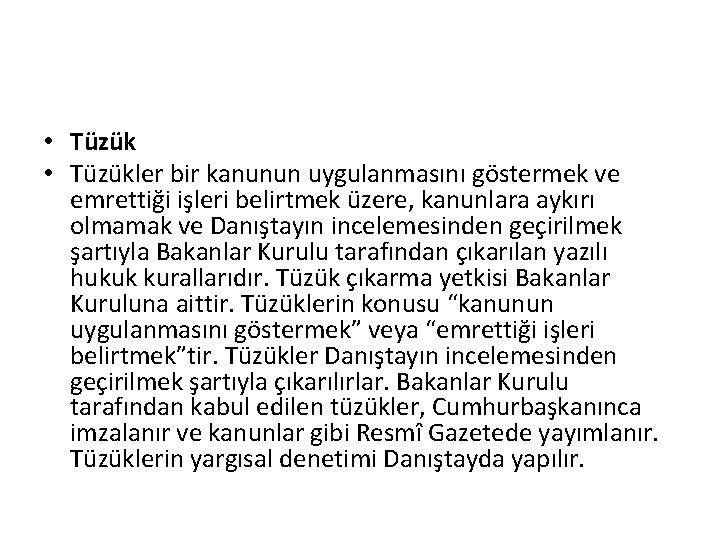 • Tüzük
• Tüzükler bir kanunun uygulanmasını göstermek ve emrettiği işleri belirtmek üzere, kanunlara aykırı olmamak ve Danıştayın incelemesinden geçirilmek şartıyla Bakanlar Kurulu tarafından çıkarılan yazılı hukuk kurallarıdır. Tüzük çıkarma yetkisi Bakanlar Kuruluna aittir. Tüzüklerin konusu “kanunun uygulanmasını göstermek” veya “emrettiği işleri belirtmek”tir. Tüzükler Danıştayın incelemesinden geçirilmek şartıyla çıkarılırlar. Bakanlar Kurulu tarafından kabul edilen tüzükler, Cumhurbaşkanınca imzalanır ve kanunlar gibi Resmî Gazetede yayımlanır. Tüzüklerin yargısal denetimi Danıştayda yapılır.